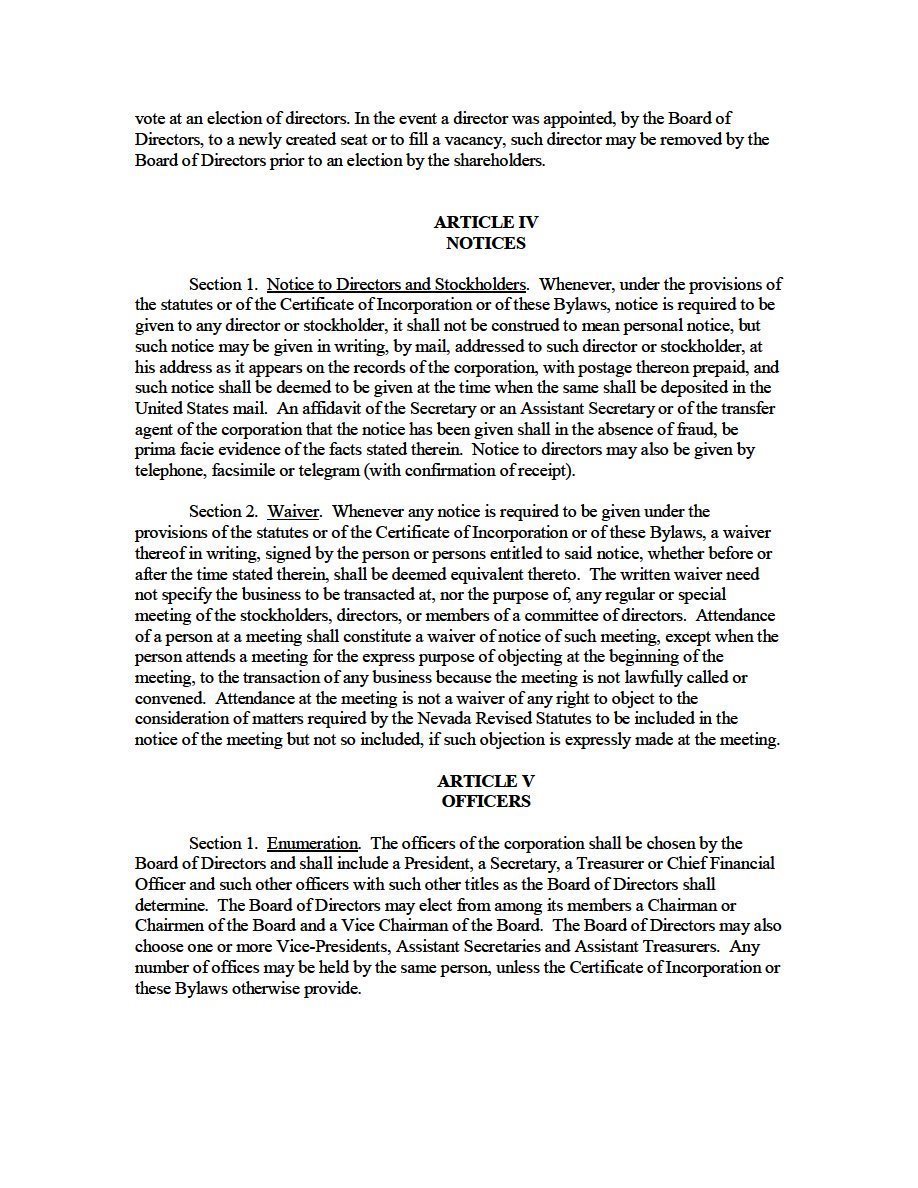 vote at an election of directors. In the event a director was appointed, by the Board of Directors, to a newly created seat or to fill a vacancy, such director may be removed by the Board of Directors prior to an election by the shareholders.

ARTICLE IV
NOTICES

Section 1. Notice to Directors and Stockholders. Whenever, under the provisions of the statutes or of the Certificate of Incorporation or of these Bylaws, notice is required to be given to any director or stockholder, it shall not be construed to mean personal notice, but such notice may be given in writing, by mail, addressed to such director or stockholder, at his address as it appears on the records of the corporation, with postage thereon prepaid, and such notice shall be deemed to be given at the time when the same shall be deposited in the United States mail. An affidavit of the Secretary or an Assistant Secretary or of the transfer agent of the corporation that the notice has been given shall in the absence of fraud, be prima facie evidence of the facts stated therein. Notice to directors may also be given by telephone, facsimile or telegram (with confirmation of receipt).

Section 2. Waiver. Whenever any notice is required to be given under the provisions of the statutes or of the Certificate of Incorporation or of these Bylaws, a waiver thereof in writing, signed by the person or persons entitled to said notice, whether before or after the time stated therein, shall be deemed equivalent thereto. The written waiver need not specify the business to be transacted at, nor the purpose of, any regular or special meeting of the stockholders, directors, or members of a committee of directors. Attendance of a person at a meeting shall constitute a waiver of notice of such meeting, except when the person attends a meeting for the express purpose of objecting at the beginning of the meeting, to the transaction of any business because the meeting is not lawfully called or convened. Attendance at the meeting is not a waiver of any right to object to the consideration of matters required by the Nevada Revised Statutes to be included in the notice of the meeting but not so included, if such objection is expressly made at the meeting.

ARTICLE V
OFFICERS

Section 1. Enumeration. The officers of the corporation shall be chosen by the Board of Directors and shall include a President, a Secretary, a Treasurer or Chief Financial Officer and such other officers with such other titles as the Board of Directors shall determine. The Board of Directors may elect from among its members a Chairman or Chairmen of the Board and a Vice Chairman of the Board. The Board of Directors may also choose one or more Vice-Presidents, Assistant Secretaries and Assistant Treasurers. Any number of offices may be held by the same person, unless the Certificate of Incorporation or these Bylaws otherwise provide.